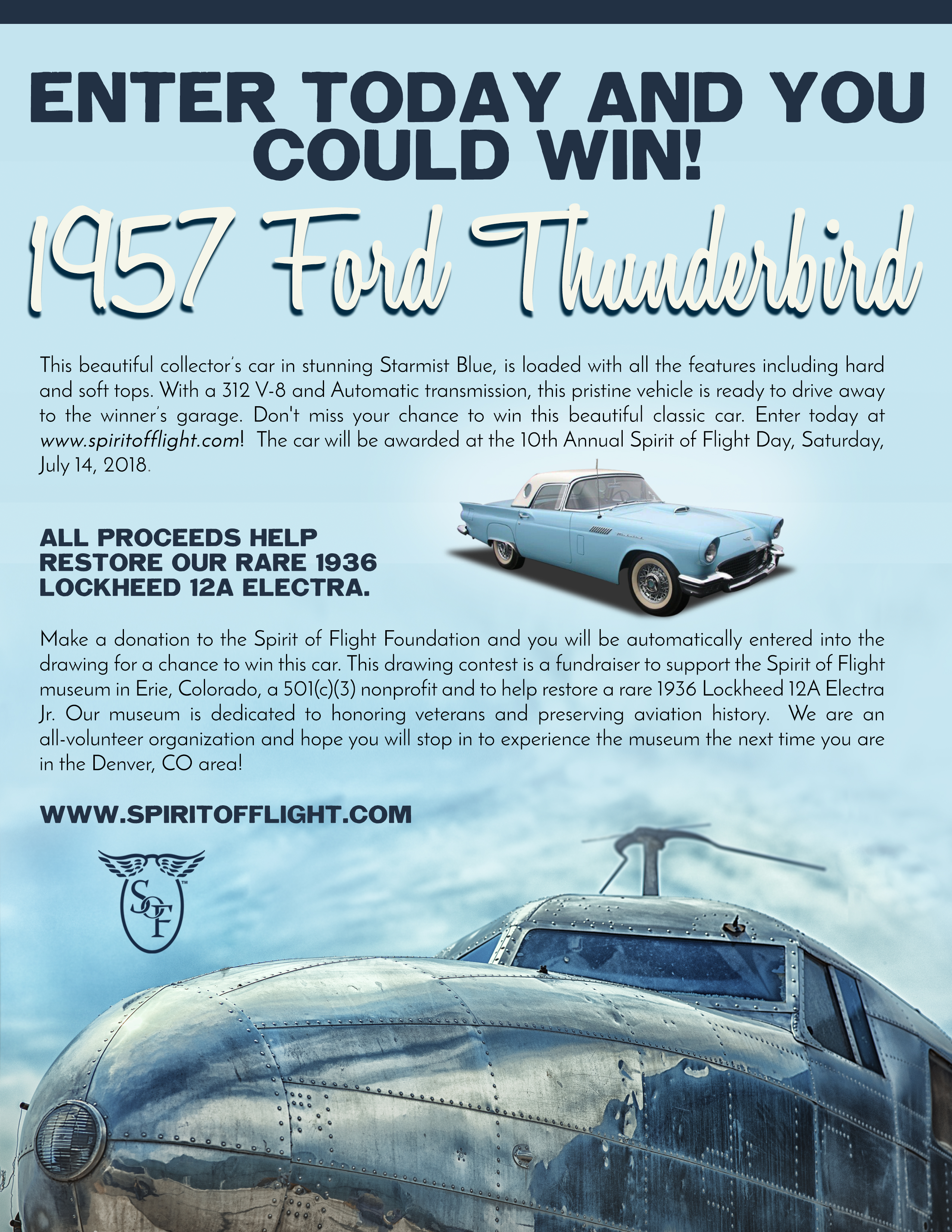 ENTER TODAY AND YOU COULD WIN!

1957 Ford Thunderbird

This beautiful collector's car in stunning Starmist Blue, is loaded with all the features including hard and soft tops. With a 312 V-8 and Automatic transmission, this pristine vehicle is ready to drive away to the winner's garage. Don't miss your chance to win this beautiful classic car. Enter today at www.spiritofflight.com! The car will be awarded at the 10th Annual Spirit of Flight Day, Saturday, July 14, 2018.

ALL PROCEEDS HELP RESTORE OUR RARE 1936 LOCKHEED 12A ELECTRA.

Make a donation to the Spirit of Flight Foundation and you will be automatically entered into the drawing for a chance to win this car. This drawing contest is a fundraiser to support the Spirit of Flight museum in Erie, Colorado, a 501(c)(3) nonprofit and to help restore a rare 1936 Lockheed 12A Electra Jr. Our museum is dedicated to honoring veterans and preserving aviation history. We are an all-volunteer organization and hope you will stop in to experience the museum the next time you are in the Denver, CO area!

WWW.SPIRITOFFLIGHT.COM

SOF